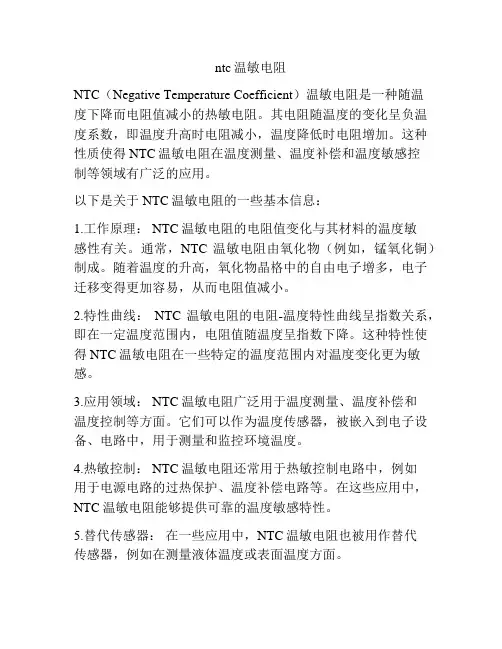 ntc 温敏电阻

NTC（Negative Temperature Coefficient）温敏电阻是一种随温度下降而电阻值减小的热敏电阻。其电阻随温度的变化呈负温度系数，即温度升高时电阻减小，温度降低时电阻增加。这种性质使得 NTC 温敏电阻在温度测量、温度补偿和温度敏感控制等领域有广泛的应用。

以下是关于 NTC 温敏电阻的一些基本信息：

1.工作原理： NTC 温敏电阻的电阻值变化与其材料的温度敏感性有关。通常，NTC 温敏电阻由氧化物（例如，锰氧化铜）制成。随着温度的升高，氧化物晶格中的自由电子增多，电子迁移变得更加容易，从而电阻值减小。

2.特性曲线： NTC 温敏电阻的电阻-温度特性曲线呈指数关系，即在一定温度范围内，电阻值随温度呈指数下降。这种特性使得 NTC 温敏电阻在一些特定的温度范围内对温度变化更为敏感。

3.应用领域： NTC 温敏电阻广泛用于温度测量、温度补偿和温度控制等方面。它们可以作为温度传感器，被嵌入到电子设备、电路中，用于测量和监控环境温度。

4.热敏控制： NTC 温敏电阻还常用于热敏控制电路中，例如用于电源电路的过热保护、温度补偿电路等。在这些应用中，NTC 温敏电阻能够提供可靠的温度敏感特性。

5.替代传感器： 在一些应用中，NTC 温敏电阻也被用作替代传感器，例如在测量液体温度或表面温度方面。